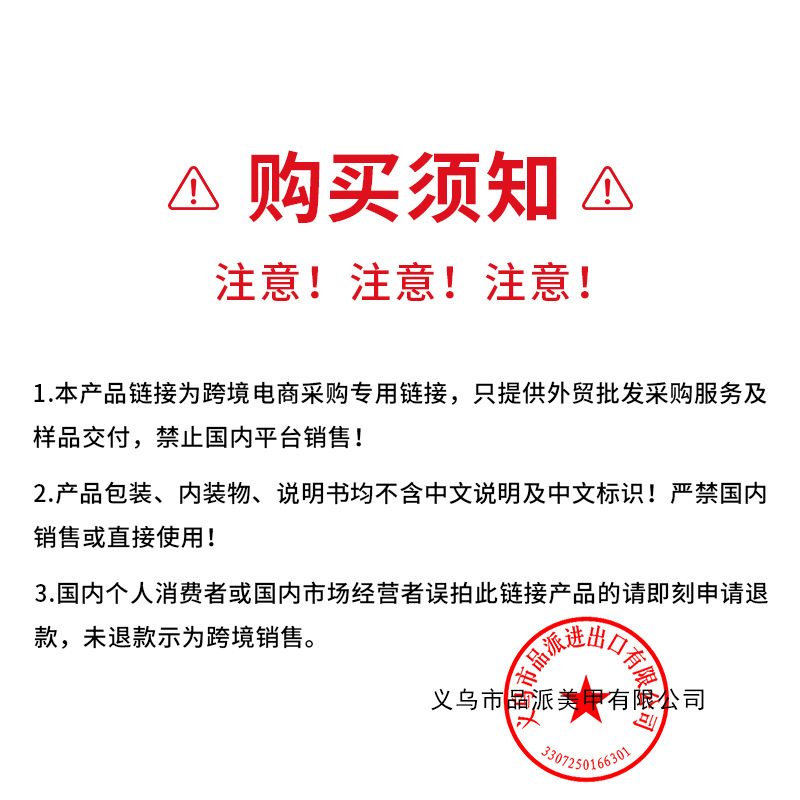 购买须知

注意！注意！注意！

1.本产品链接为跨境电商采购专用链接，只提供外贸批发采购服务及样品交付，禁止国内平台销售！

2.产品包装、内装物、说明书均不含中文说明及中文标识！严禁国内销售或直接使用！

3.国内个人消费者或国内市场经营者误拍此链接产品的请即刻申请退款，未退款示为跨境销售。

义乌市品派美甲有限公司

义乌市品派进出口有限公司
3307250166301